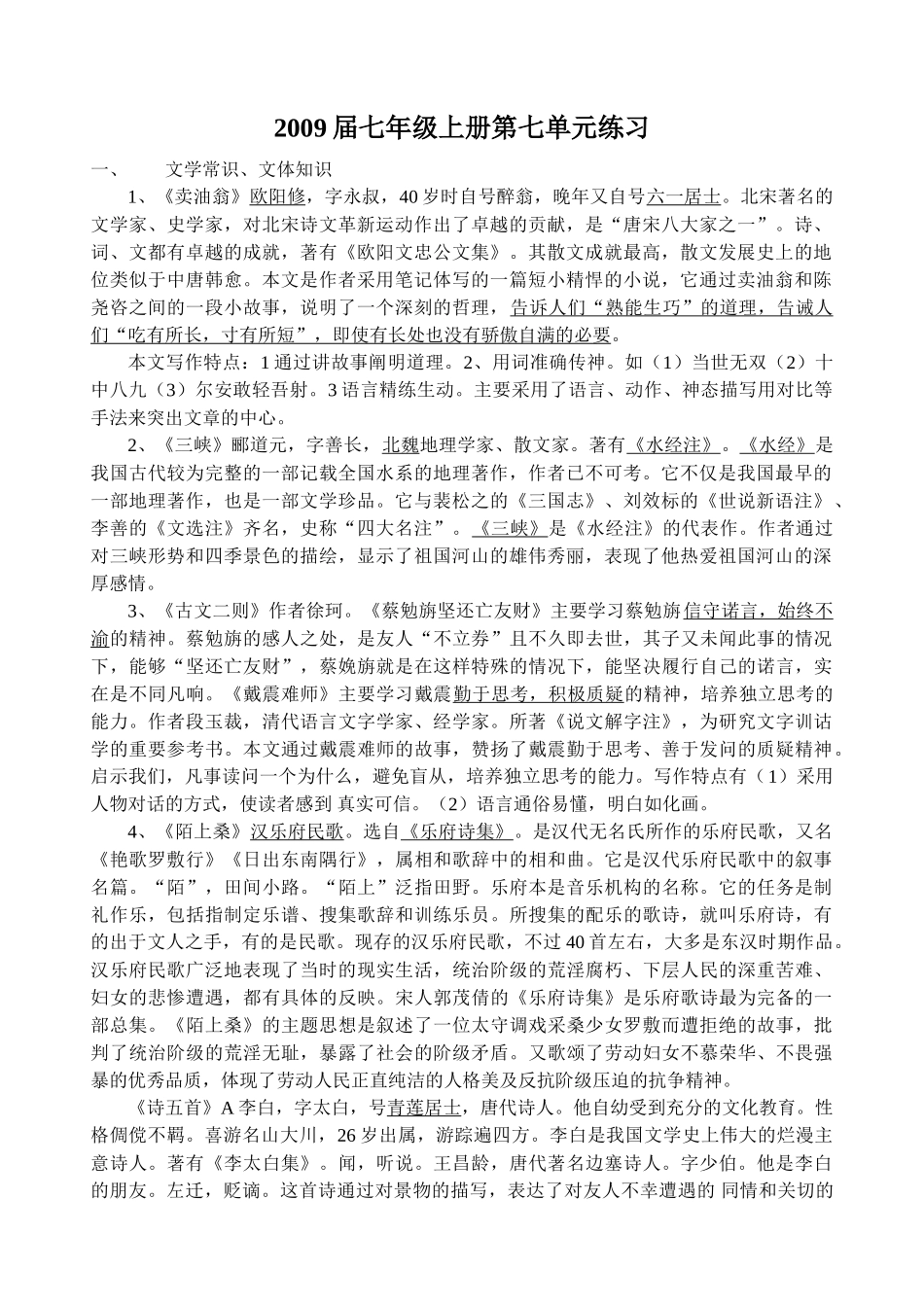 2009届七年级上册第七单元练习

一、　　文学常识、文体知识

1、《卖油翁》欧阳修，字永叔，40岁时自号醉翁，晚年又自号六一居士。北宋著名的文学家、史学家，对北宋诗文革新运动作出了卓越的贡献，是“唐宋八大家之一”。诗、词、文都有卓越的成就，著有《欧阳文忠公文集》。其散文成就最高，散文发展史上的地位类似于中唐韩愈。本文是作者采用笔记体写的一篇短小精悍的小说，它通过卖油翁和陈尧咨之间的一段小故事，说明了一个深刻的哲理，告诉人们“熟能生巧”的道理，告诫人们“吃有所长，寸有所短”，即使有长处也没有骄傲自满的必要。

本文写作特点：1通过讲故事阐明道理。2、用词准确传神。如（1）当世无双（2）十中八九（3）尔安敢轻吾射。3语言精练生动。主要采用了语言、动作、神态描写用对比等手法来突出文章的中心。

2、《三峡》郦道元，字善长，北魏地理学家、散文家。著有《水经注》。《水经》是我国古代较为完整的一部记载全国水系的地理著作，作者已不可考。它不仅是我国最早的一部地理著作，也是一部文学珍品。它与裴松之的《三国志》、刘效标的《世说新语注》、李善的《文选注》齐名，史称“四大名注”。《三峡》是《水经注》的代表作。作者通过对三峡形势和四季景色的描绘，显示了祖国河山的雄伟秀丽，表现了他热爱祖国河山的深厚感情。

3、《古文二则》作者徐珂。《蔡勉旃坚还亡友财》主要学习蔡勉旃信守诺言，始终不渝的精神。蔡勉旃的感人之处，是友人“不立券”且不久即去世，其子又未闻此事的情况下，能够“坚还亡友财”，蔡婉旃就是在这样特殊的情况下，能坚决履行自己的诺言，实在是不同凡响。《戴震难师》主要学习戴震勤于思考，积极质疑的精神，培养独立思考的能力。作者段玉裁，清代语言文字学家、经学家。所著《说文解字注》，为研究文字训诂学的重要参考书。本文通过戴震难师的故事，赞扬了戴震勤于思考、善于发问的质疑精神。启示我们，凡事读问一个为什么，避免盲从，培养独立思考的能力。写作特点有（1）采用人物对话的方式，使读者感到 真实可信。（2）语言通俗易懂，明白如化画。

4、《陌上桑》汉乐府民歌。选自《乐府诗集》。是汉代无名氏所作的乐府民歌，又名《艳歌罗敷行》《日出东南隅行》，属相和歌辞中的相和曲。它是汉代乐府民歌中的叙事名篇。“陌”，田间小路。“陌上”泛指田野。乐府本是音乐机构的名称。它的任务是制礼作乐，包括指制定乐谱、搜集歌辞和训练乐员。所搜集的配乐的歌诗，就叫乐府诗，有的出于文人之手，有的是民歌。现存的汉乐府民歌，不过40首左右，大多是东汉时期作品。汉乐府民歌广泛地表现了当时的现实生活，统治阶级的荒淫腐朽、下层人民的深重苦难、妇女的悲惨遭遇，都有具体的反映。宋人郭茂倩的《乐府诗集》是乐府歌诗最为完备的一部总集。《陌上桑》的主题思想是叙述了一位太守调戏采桑少女罗敷而遭拒绝的故事，批判了统治阶级的荒淫无耻，暴露了社会的阶级矛盾。又歌颂了劳动妇女不慕荣华、不畏强暴的优秀品质，体现了劳动人民正直纯洁的人格美及反抗阶级压迫的抗争精神。

《诗五首》A李白，字太白，号青莲居士，唐代诗人。他自幼受到充分的文化教育。性格倜傥不羁。喜游名山大川，26岁出属，游踪遍四方。李白是我国文学史上伟大的烂漫主意诗人。著有《李太白集》。闻，听说。王昌龄，唐代著名边塞诗人。字少伯。他是李白的朋友。左迁，贬谪。这首诗通过对景物的描写，表达了对友人不幸遭遇的 同情和关切的